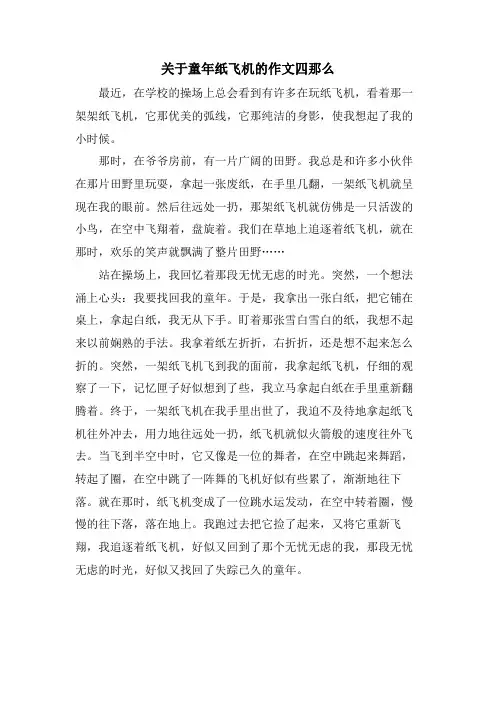 关于童年纸飞机的作文四那么

最近，在学校的操场上总会看到有许多在玩纸飞机，看着那一架架纸飞机，它那优美的弧线，它那纯洁的身影，使我想起了我的小时候。

那时，在爷爷房前，有一片广阔的田野。我总是和许多小伙伴在那片田野里玩耍，拿起一张废纸，在手里几翻，一架纸飞机就呈现在我的眼前。然后往远处一扔，那架纸飞机就仿佛是一只活泼的小鸟，在空中飞翔着，盘旋着。我们在草地上追逐着纸飞机，就在那时，欢乐的笑声就飘满了整片田野……

站在操场上，我回忆着那段无忧无虑的时光。突然，一个想法涌上心头：我要找回我的童年。于是，我拿出一张白纸，把它铺在桌上，拿起白纸，我无从下手。盯着那张雪白雪白的纸，我想不起来以前娴熟的手法。我拿着纸左折折，右折折，还是想不起来怎么折的。突然，一架纸飞机飞到我的面前，我拿起纸飞机，仔细的观察了一下，记忆匣子好似想到了些，我立马拿起白纸在手里重新翻腾着。终于，一架纸飞机在我手里出世了，我迫不及待地拿起纸飞机往外冲去，用力地往远处一扔，纸飞机就似火箭般的速度往外飞去。当飞到半空中时，它又像是一位的舞者，在空中跳起来舞蹈，转起了圈，在空中跳了一阵舞的飞机好似有些累了，渐渐地往下落。就在那时，纸飞机变成了一位跳水运发动，在空中转着圈，慢慢的往下落，落在地上。我跑过去把它捡了起来，又将它重新飞翔，我追逐着纸飞机，好似又回到了那个无忧无虑的我，那段无忧无虑的时光，好似又找回了失踪已久的童年。